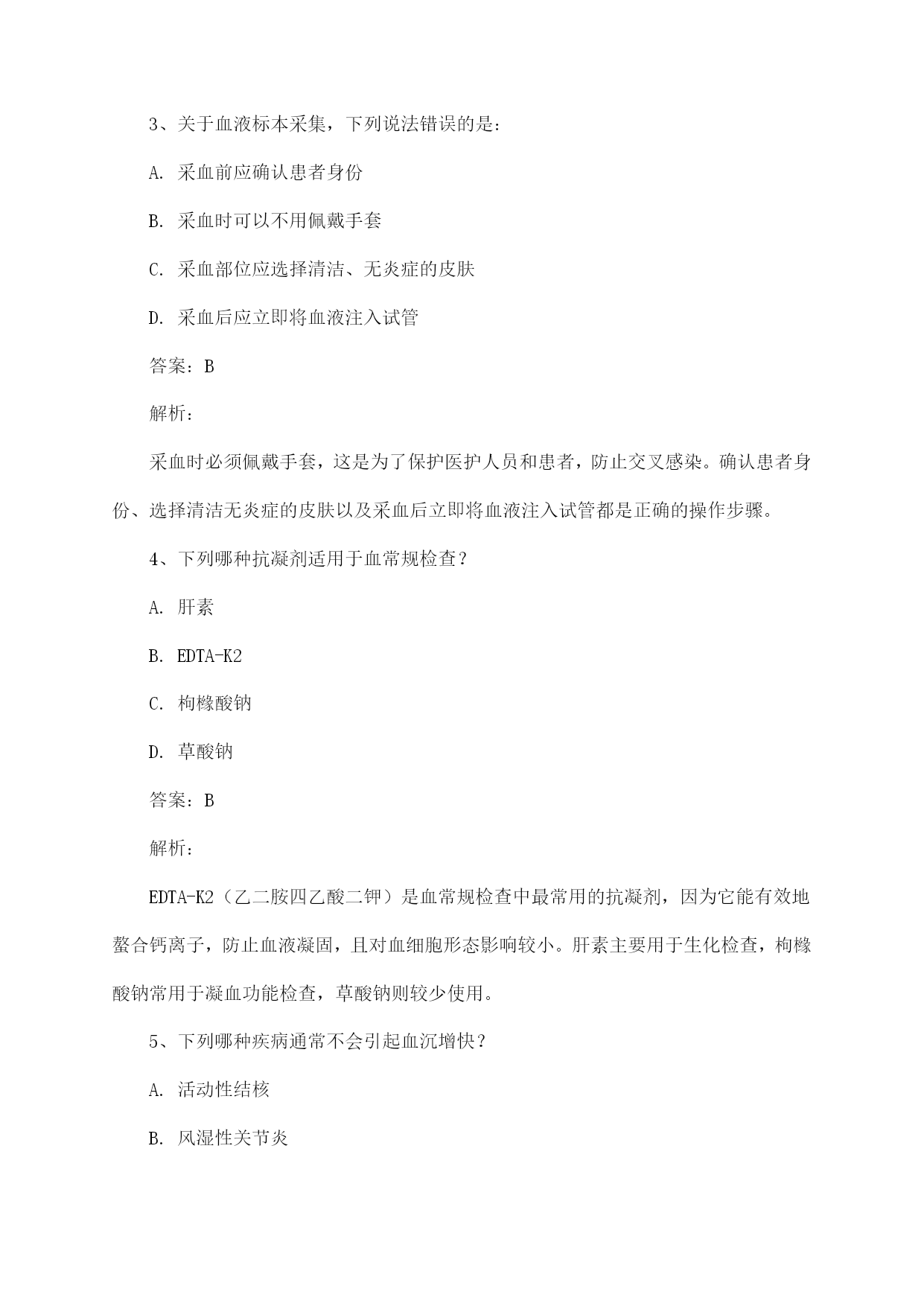 3、关于血液标本采集，下列说法错误的是：

A. 采血前应确认患者身份

B. 采血时可以不用佩戴手套

C. 采血部位应选择清洁、无炎症的皮肤

D. 采血后应立即将血液注入试管

答案：B

解析：

采血时必须佩戴手套，这是为了保护医护人员和患者，防止交叉感染。确认患者身份、选择清洁无炎症的皮肤以及采血后立即将血液注入试管都是正确的操作步骤。

4、下列哪种抗凝剂适用于血常规检查？

A. 肝素

B. EDTA-K2

C. 枸橼酸钠

D. 草酸钠

答案：B

解析：

EDTA-K2（乙二胺四乙酸二钾）是血常规检查中最常用的抗凝剂，因为它能有效地螯合钙离子，防止血液凝固，且对血细胞形态影响较小。肝素主要用于生化检查，枸橼酸钠常用于凝血功能检查，草酸钠则较少使用。

5、下列哪种疾病通常不会引起血沉增快？

A. 活动性结核

B. 风湿性关节炎